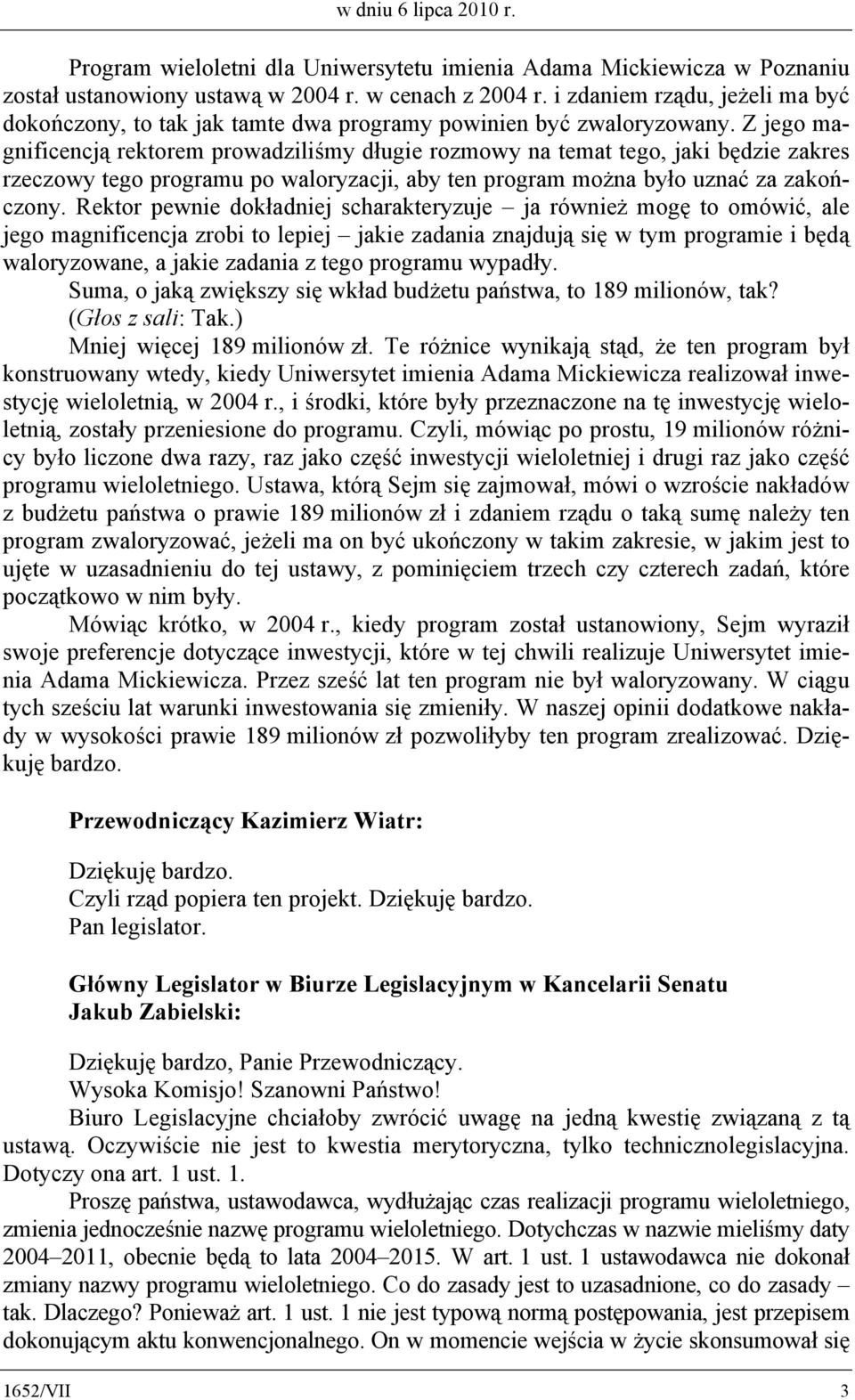 w dniu 6 lipca 2010 r.

Program wieloletni dla Uniwersytetu imienia Adama Mickiewicza w Poznaniu został ustanowiony ustawą w 2004 r. w cenach z 2004 r. i zdaniem rządu, jeżeli ma być dokończony, to tak jak tamte dwa programy powinien być zwaloryzowany. Z jego magnificencją rektorem prowadziliśmy długie rozmowy na temat tego, jaki będzie zakres rzeczowy tego programu po waloryzacji, aby ten program można było uznać za zakończony. Rektor pewnie dokładniej scharakteryzuje – ja również mogę to omówić, ale jego magnificencja zrobi to lepiej – jakie zadania znajdują się w tym programie i będą waloryzowane, a jakie zadania z tego programu wypadły.

Suma, o jaką zwiększy się wkład budżetu państwa, to 189 milionów, tak?

(Głos z sali: Tak.)

Mniej więcej 189 milionów zł. Te różnice wynikają stąd, że ten program był konstruowany wtedy, kiedy Uniwersytet imienia Adama Mickiewicza realizował inwestycję wieloletnią, w 2004 r., i środki, które były przeznaczone na tę inwestycję wieloletnią, zostały przeniesione do programu. Czyli, mówiąc po prostu, 19 milionów różnicy było liczone dwa razy, raz jako część inwestycji wieloletniej i drugi raz jako część programu wieloletniego. Ustawa, którą Sejm się zajmował, mówi o wzroście nakładów z budżetu państwa o prawie 189 milionów zł i zdaniem rządu o taką sumę należy ten program zwaloryzować, jeżeli ma on być ukończony w takim zakresie, w jakim jest to ujęte w uzasadnieniu do tej ustawy, z pominięciem trzech czy czterech zadań, które początkowo w nim były.

Mówiąc krótko, w 2004 r., kiedy program został ustanowiony, Sejm wyraził swoje preferencje dotyczące inwestycji, które w tej chwili realizuje Uniwersytet imienia Adama Mickiewicza. Przez sześć lat ten program nie był waloryzowany. W ciągu tych sześciu lat warunki inwestowania się zmieniły. W naszej opinii dodatkowe nakłady w wysokości prawie 189 milionów zł pozwoliłyby ten program zrealizować. Dziękuję bardzo.

Przewodniczący Kazimierz Wiatr:

Dziękuję bardzo.
Czyli rząd popiera ten projekt. Dziękuję bardzo.
Pan legislator.

Główny Legislator w Biurze Legislacyjnym w Kancelarii Senatu Jakub Zabielski:

Dziękuję bardzo, Panie Przewodniczący.
Wysoka Komisjo! Szanowni Państwo!

Biuro Legislacyjne chciałoby zwrócić uwagę na jedną kwestię związaną z tą ustawą. Oczywiście nie jest to kwestia merytoryczna, tylko technicznolegislacyjna. Dotyczy ona art. 1 ust. 1.

Proszę państwa, ustawodawca, wydłużając czas realizacji programu wieloletniego, zmienia jednocześnie nazwę programu wieloletniego. Dotychczas w nazwie mieliśmy daty 2004–2011, obecnie będą to lata 2004–2015. W art. 1 ust. 1 ustawodawca nie dokonał zmiany nazwy programu wieloletniego. Co do zasady jest to uzasadnione, co do zasady – tak. Dlaczego? Ponieważ art. 1 ust. 1 nie jest typową normą postępowania, jest przepisem dokonującym aktu konwencjonalnego. On w momencie wejścia w życie skonsumował się

1652/VII 3